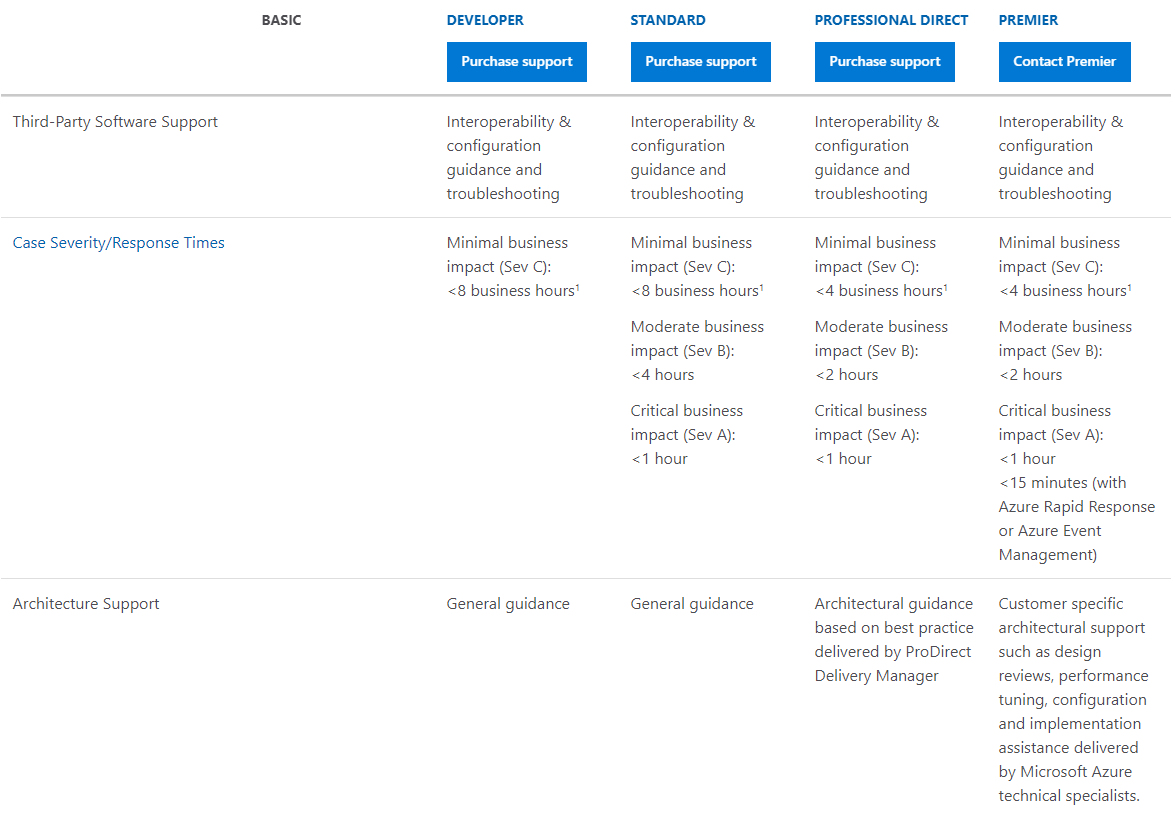 | | BASIC | DEVELOPER Purchase support | STANDARD Purchase support | PROFESSIONAL DIRECT Purchase support | PREMIER Contact Premier |
|---|---|---|---|---|---|
| Third-Party Software Support | | Interoperability & configuration guidance and troubleshooting | Interoperability & configuration guidance and troubleshooting | Interoperability & configuration guidance and troubleshooting | Interoperability & configuration guidance and troubleshooting |
| Case Severity/Response Times | | Minimal business impact (Sev C): <8 business hours$^1$ | Minimal business impact (Sev C): <8 business hours$^1$ Moderate business impact (Sev B): <4 hours Critical business impact (Sev A): <1 hour | Minimal business impact (Sev C): <4 business hours$^1$ Moderate business impact (Sev B): <2 hours Critical business impact (Sev A): <1 hour | Minimal business impact (Sev C): <4 business hours$^1$ Moderate business impact (Sev B): <2 hours Critical business impact (Sev A): <1 hour <15 minutes (with Azure Rapid Response or Azure Event Management) |
| Architecture Support | | General guidance | General guidance | Architectural guidance based on best practice delivered by ProDirect Delivery Manager | Customer specific architectural support such as design reviews, performance tuning, configuration and implementation assistance delivered by Microsoft Azure technical specialists. |